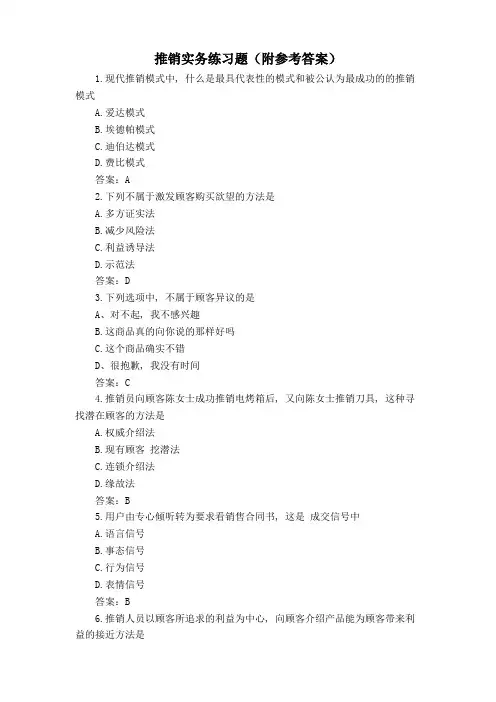 推销实务练习题（附参考答案）

1.现代推销模式中，什么是最具代表性的模式和被公认为最成功的的推销模式

A.爱达模式

B.埃德帕模式

C.迪伯达模式

D.费比模式

答案：A

2.下列不属于激发顾客购买欲望的方法是

A.多方证实法

B.减少风险法

C.利益诱导法

D.示范法

答案：D

3.下列选项中，不属于顾客异议的是

A、对不起，我不感兴趣

B.这商品真的向你说的那样好吗

C.这个商品确实不错

D、很抱歉，我没有时间

答案：C

4.推销员向顾客陈女士成功推销电烤箱后，又向陈女士推销刀具，这种寻找潜在顾客的方法是

A.权威介绍法

B.现有顾客 挖潜法

C.连锁介绍法

D.缘故法

答案：B

5.用户由专心倾听转为要求看销售合同书，这是 成交信号中

A.语言信号

B.事态信号

C.行为信号

D.表情信号

答案：B

6.推销人员以顾客所追求的利益为中心，向顾客介绍产品能为顾客带来利益的接近方法是